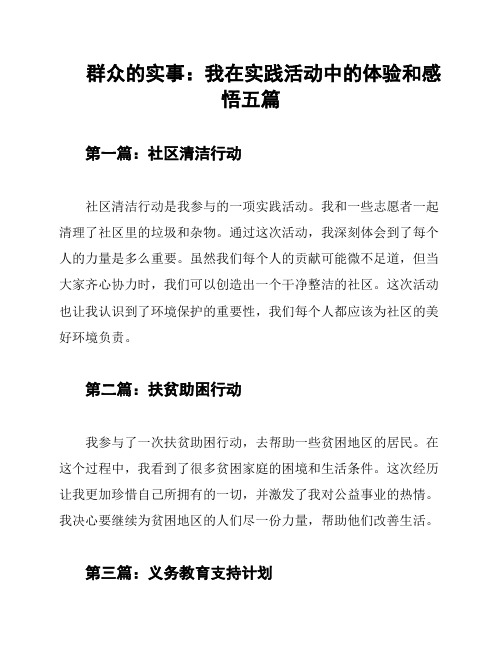 群众的实事：我在实践活动中的体验和感悟五篇

第一篇：社区清洁行动

社区清洁行动是我参与的一项实践活动。我和一些志愿者一起清理了社区里的垃圾和杂物。通过这次活动，我深刻体会到了每个人的力量是多么重要。虽然我们每个人的贡献可能微不足道，但当大家齐心协力时，我们可以创造出一个干净整洁的社区。这次活动也让我认识到了环境保护的重要性，我们每个人都应该为社区的美好环境负责。

第二篇：扶贫助困行动

我参与了一次扶贫助困行动，去帮助一些贫困地区的居民。在这个过程中，我看到了很多贫困家庭的困境和生活条件。这次经历让我更加珍惜自己所拥有的一切，并激发了我对公益事业的热情。我决心要继续为贫困地区的人们尽一份力量，帮助他们改善生活。

第三篇：义务教育支持计划